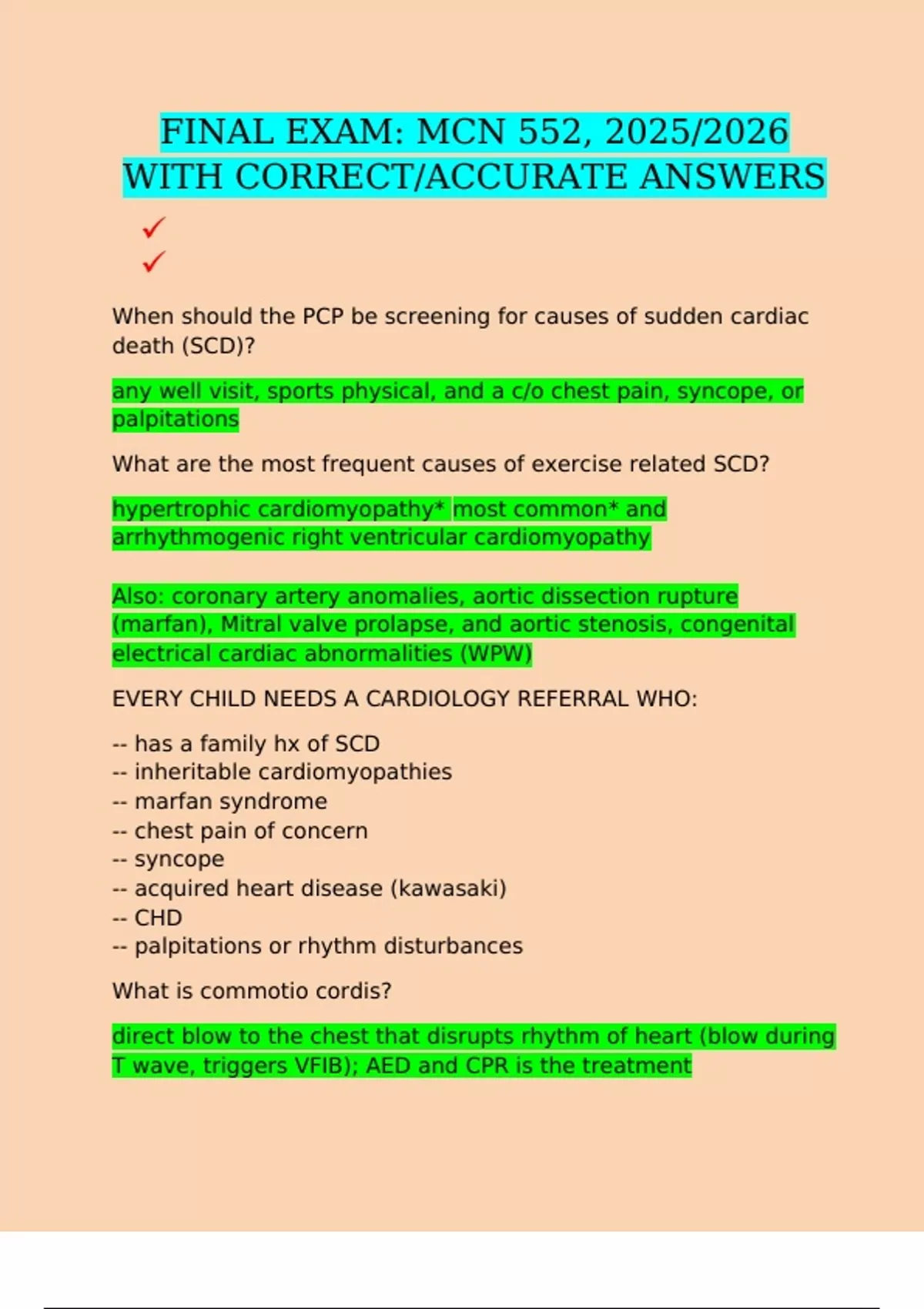 FINAL EXAM: MCN 552, 2025/2026 WITH CORRECT/ACCURATE ANSWERS

✓
✓

When should the PCP be screening for causes of sudden cardiac death (SCD)?

any well visit, sports physical, and a c/o chest pain, syncope, or palpitations

What are the most frequent causes of exercise related SCD?

hypertrophic cardiomyopathy* most common* and arrhythmogenic right ventricular cardiomyopathy

Also: coronary artery anomalies, aortic dissection rupture (marfan), Mitral valve prolapse, and aortic stenosis, congenital electrical cardiac abnormalities (WPW)

EVERY CHILD NEEDS A CARDIOLOGY REFERRAL WHO:

-- has a family hx of SCD
-- inheritable cardiomyopathies
-- marfan syndrome
-- chest pain of concern
-- syncope
-- acquired heart disease (kawasaki)
-- CHD
-- palpitations or rhythm disturbances

What is commotio cordis?

direct blow to the chest that disrupts rhythm of heart (blow during T wave, triggers VFIB); AED and CPR is the treatment